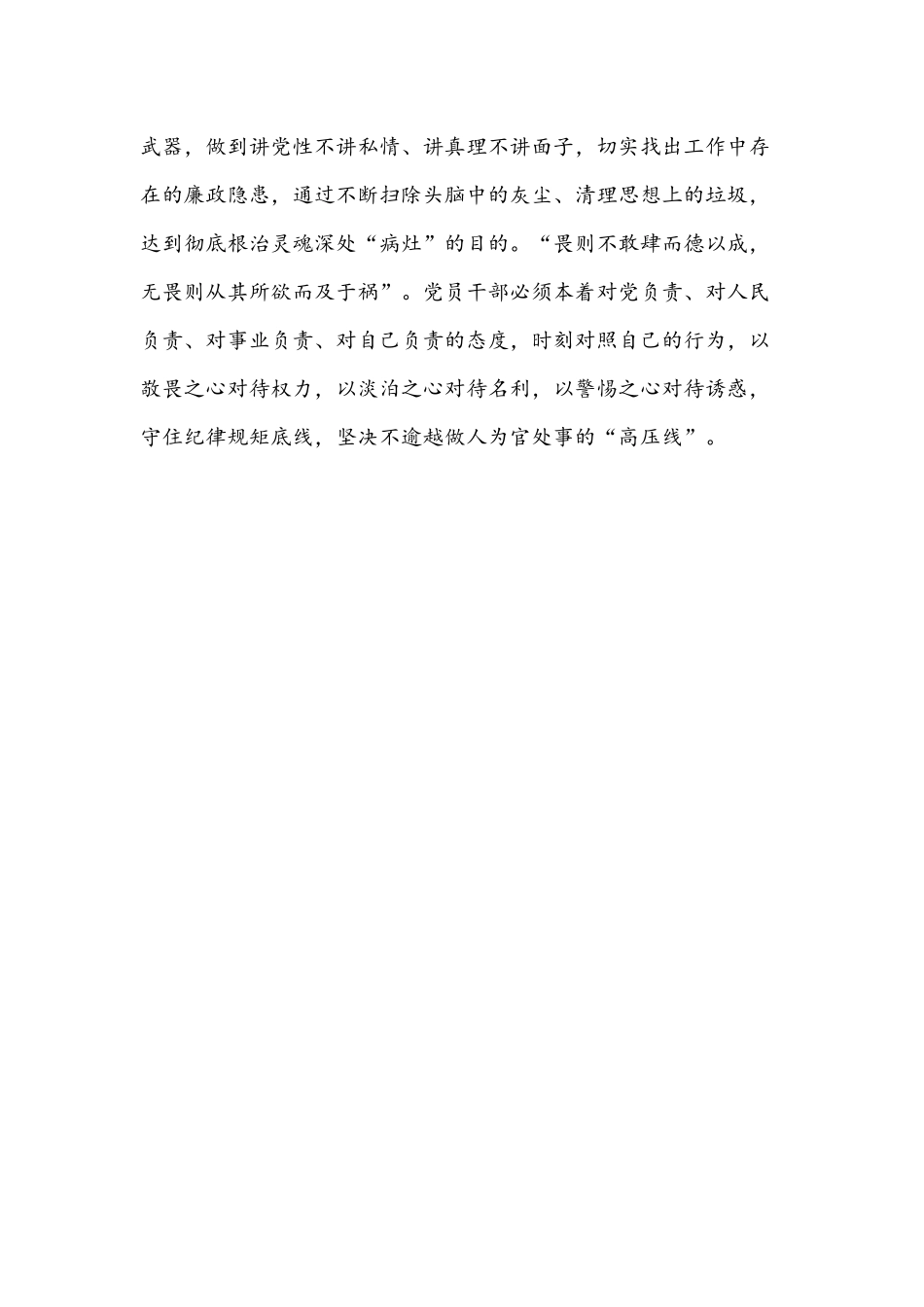 武器，做到讲党性不讲私情、讲真理不讲面子，切实找出工作中存在的廉政隐患，通过不断扫除头脑中的灰尘、清理思想上的垃圾，达到彻底根治灵魂深处“病灶”的目的。“畏则不敢肆而德以成，无畏则从其所欲而及于祸”。党员干部必须本着对党负责、对人民负责、对事业负责、对自己负责的态度，时刻对照自己的行为，以敬畏之心对待权力，以淡泊之心对待名利，以警惕之心对待诱惑，守住纪律规矩底线，坚决不逾越做人为官处事的“高压线”。